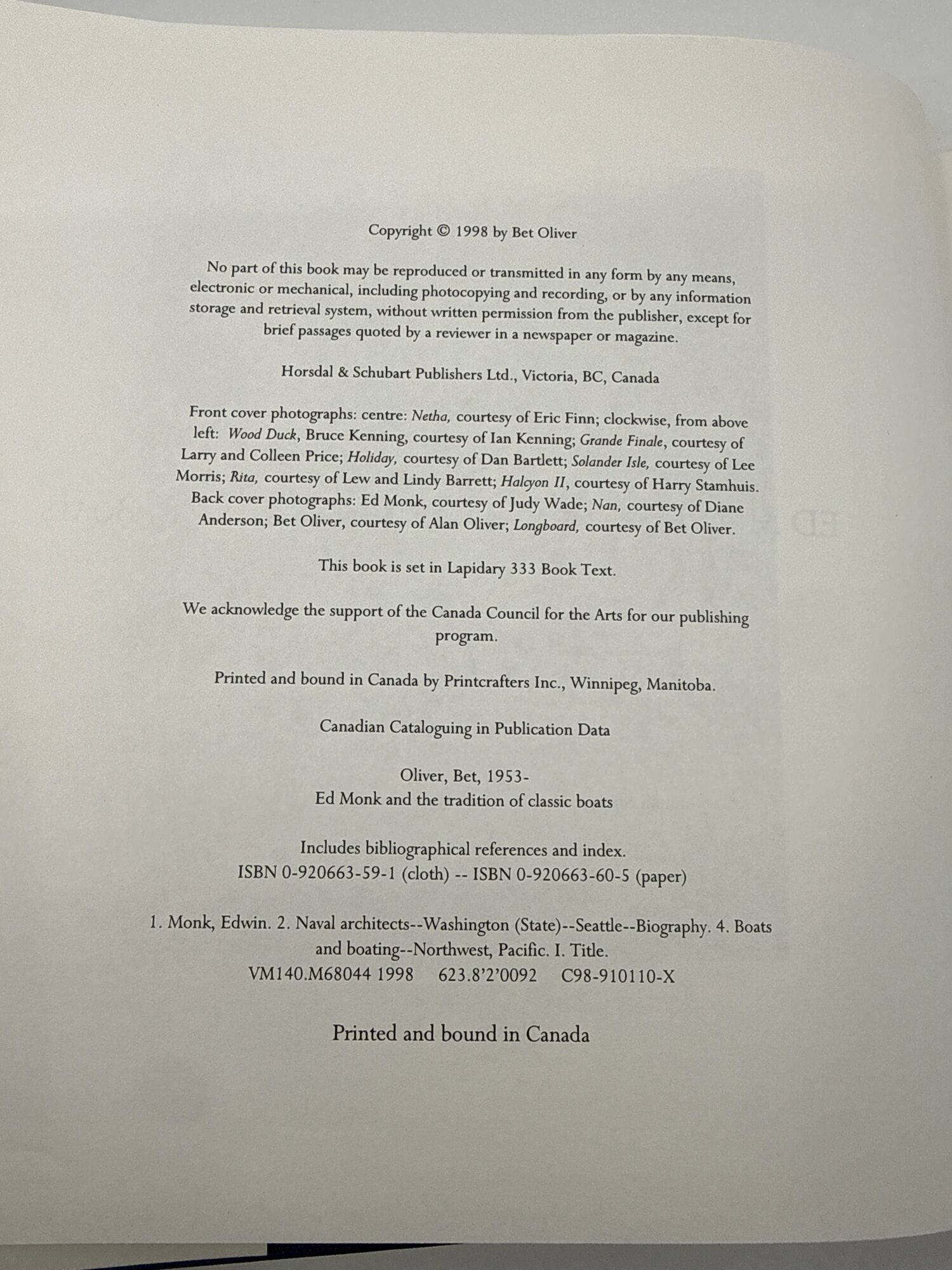 Copyright © 1998 by Bet Oliver

No part of this book may be reproduced or transmitted in any form by any means, electronic or mechanical, including photocopying and recording, or by any information storage and retrieval system, without written permission from the publisher, except for brief passages quoted by a reviewer in a newspaper or magazine.

Horsdal & Schubart Publishers Ltd., Victoria, BC, Canada

Front cover photographs: centre: Netha, courtesy of Eric Finn; clockwise, from above left: Wood Duck, Bruce Kenning, courtesy of Ian Kenning; Grande Finale, courtesy of Larry and Colleen Price; Holiday, courtesy of Dan Bartlett; Solander Isle, courtesy of Lee Morris; Rita, courtesy of Lew and Lindy Barrett; Halcyon II, courtesy of Harry Stamhuis. Back cover photographs: Ed Monk, courtesy of Judy Wade; Nan, courtesy of Diane Anderson; Bet Oliver, courtesy of Alan Oliver; Longboard, courtesy of Bet Oliver.

This book is set in Lapidary 333 Book Text.

We acknowledge the support of the Canada Council for the Arts for our publishing program.

Printed and bound in Canada by Printcrafters Inc., Winnipeg, Manitoba.

Canadian Cataloguing in Publication Data

Oliver, Bet, 1953-
Ed Monk and the tradition of classic boats

Includes bibliographical references and index.
ISBN 0-920663-59-1 (cloth) -- ISBN 0-920663-60-5 (paper)

1. Monk, Edwin. 2. Naval architects--Washington (State)--Seattle--Biography. 4. Boats and boating--Northwest, Pacific. I. Title.
VM140.M68044 1998 623.8'2'0092 C98-910110-X

Printed and bound in Canada